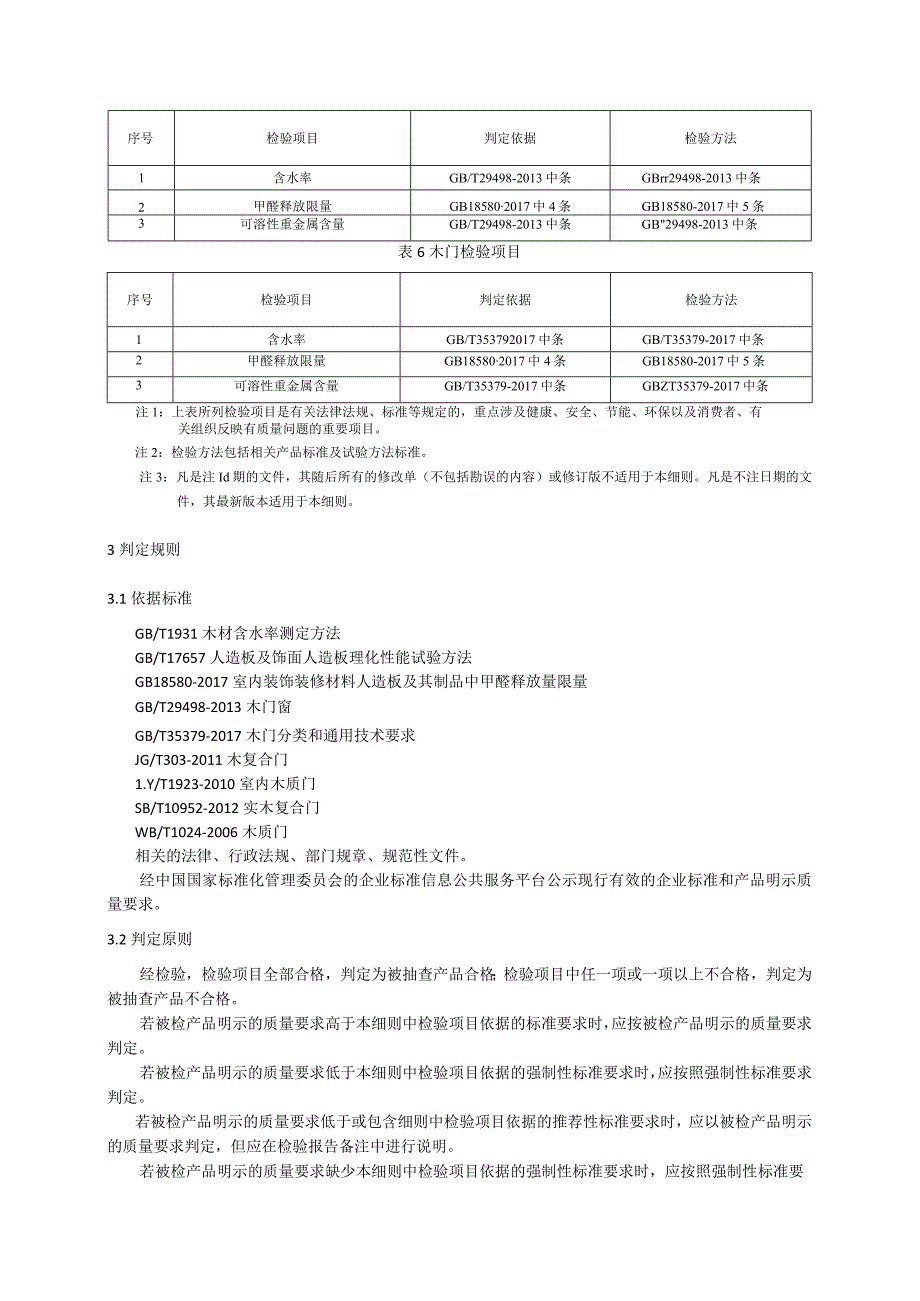 | 序号 | 检验项目 | 判定依据 | 检验方法 |
|---|---|---|---|
| 1 | 含水率 | GB/T29498-2013 中条 | GBrr29498-2013 中条 |
| 2 | 甲醛释放限量 | GB18580·2017 中 4 条 | GB18580-2017 中 5 条 |
| 3 | 可溶性重金属含量 | GB/T29498-2013 中条 | GB"29498-2013 中条 |

表 6 木门检验项目

| 序号 | 检验项目 | 判定依据 | 检验方法 |
|---|---|---|---|
| 1 | 含水率 | GB/T353792017 中条 | GB/T35379-2017 中条 |
| 2 | 甲醛释放限量 | GB18580·2017 中 4 条 | GB18580-2017 中 5 条 |
| 3 | 可溶性重金属含量 | GB/T35379-2017 中条 | GBZT35379-2017 中条 |

注 1：上表所列检验项目是有关法律法规、标准等规定的，重点涉及健康、安全、节能、环保以及消费者、有关组织反映有质量问题的重要项目。

注 2：检验方法包括相关产品标准及试验方法标准。

注 3：凡是注 Id 期的文件，其随后所有的修改单（不包括勘误的内容）或修订版不适用于本细则。凡是不注日期的文件，其最新版本适用于本细则。

3 判定规则

3.1 依据标准

GB/T1931 木材含水率测定方法
GB/T17657 人造板及饰面人造板理化性能试验方法
GB18580-2017 室内装饰装修材料人造板及其制品中甲醛释放量限量
GB/T29498-2013 木门窗
GB/T35379-2017 木门分类和通用技术要求
JG/T303-2011 木复合门
1.Y/T1923-2010 室内木质门
SB/T10952-2012 实木复合门
WB/T1024-2006 木质门
相关的法律、行政法规、部门规章、规范性文件。
经中国国家标准化管理委员会的企业标准信息公共服务平台公示现行有效的企业标准和产品明示质量要求。

3.2 判定原则

经检验，检验项目全部合格，判定为被抽查产品合格;检验项目中任一项或一项以上不合格，判定为被抽查产品不合格。

若被检产品明示的质量要求高于本细则中检验项目依据的标准要求时，应按被检产品明示的质量要求判定。

若被检产品明示的质量要求低于本细则中检验项目依据的强制性标准要求时，应按照强制性标准要求判定。

若被检产品明示的质量要求低于或包含细则中检验项目依据的推荐性标准要求时，应以被检产品明示的质量要求判定，但应在检验报告备注中进行说明。

若被检产品明示的质量要求缺少本细则中检验项目依据的强制性标准要求时，应按照强制性标准要